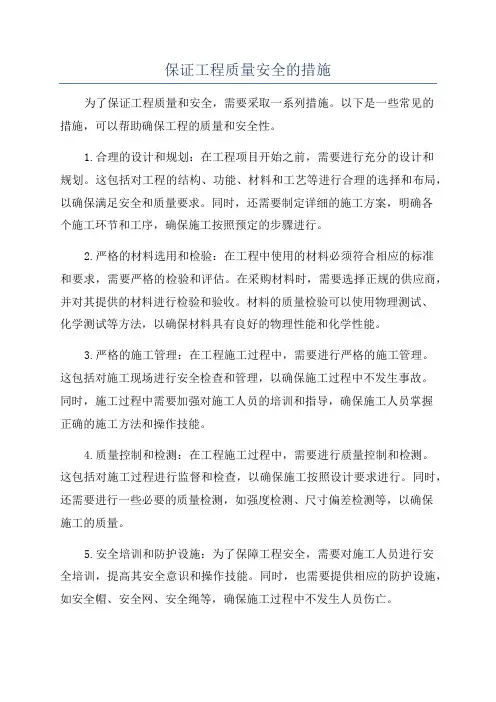 保证工程质量安全的措施

为了保证工程质量和安全，需要采取一系列措施。以下是一些常见的措施，可以帮助确保工程的质量和安全性。

1.合理的设计和规划：在工程项目开始之前，需要进行充分的设计和规划。这包括对工程的结构、功能、材料和工艺等进行合理的选择和布局，以确保满足安全和质量要求。同时，还需要制定详细的施工方案，明确各个施工环节和工序，确保施工按照预定的步骤进行。

2.严格的材料选用和检验：在工程中使用的材料必须符合相应的标准和要求，需要严格的检验和评估。在采购材料时，需要选择正规的供应商，并对其提供的材料进行检验和验收。材料的质量检验可以使用物理测试、化学测试等方法，以确保材料具有良好的物理性能和化学性能。

3.严格的施工管理：在工程施工过程中，需要进行严格的施工管理。这包括对施工现场进行安全检查和管理，以确保施工过程中不发生事故。同时，施工过程中需要加强对施工人员的培训和指导，确保施工人员掌握正确的施工方法和操作技能。

4.质量控制和检测：在工程施工过程中，需要进行质量控制和检测。这包括对施工过程进行监督和检查，以确保施工按照设计要求进行。同时，还需要进行一些必要的质量检测，如强度检测、尺寸偏差检测等，以确保施工的质量。

5.安全培训和防护设施：为了保障工程安全，需要对施工人员进行安全培训，提高其安全意识和操作技能。同时，也需要提供相应的防护设施，如安全帽、安全网、安全绳等，确保施工过程中不发生人员伤亡。